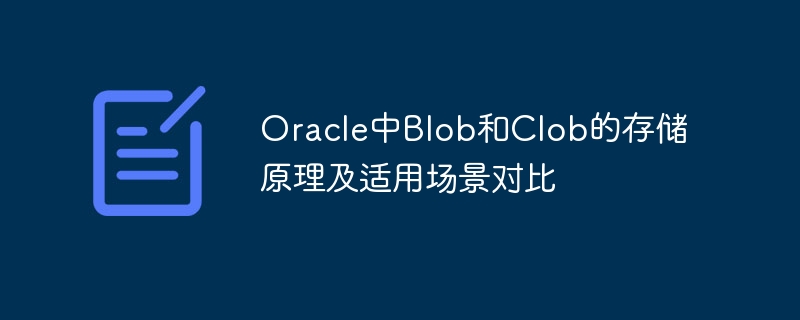 Oracle中Blob和Clob的存储原理及适用场景对比